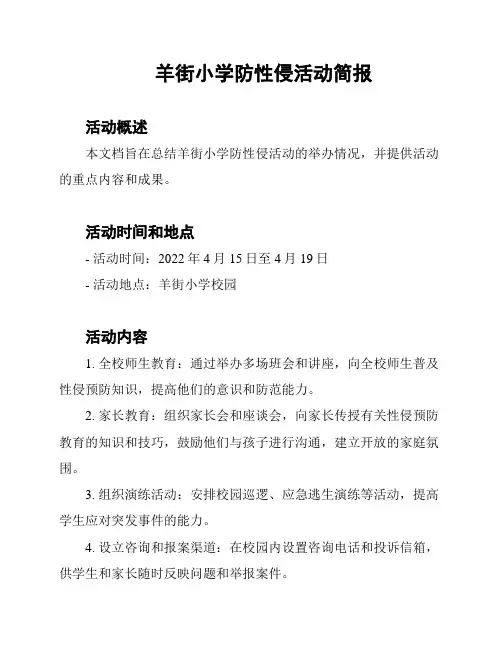 羊街小学防性侵活动简报

活动概述

本文档旨在总结羊街小学防性侵活动的举办情况，并提供活动的重点内容和成果。

活动时间和地点

- 活动时间：2022 年 4 月 15 日至 4 月 19 日

- 活动地点：羊街小学校园

活动内容

1. 全校师生教育：通过举办多场班会和讲座，向全校师生普及性侵预防知识，提高他们的意识和防范能力。

2. 家长教育：组织家长会和座谈会，向家长传授有关性侵预防教育的知识和技巧，鼓励他们与孩子进行沟通，建立开放的家庭氛围。

3. 组织演练活动：安排校园巡逻、应急逃生演练等活动，提高学生应对突发事件的能力。

4. 设立咨询和报案渠道：在校园内设置咨询电话和投诉信箱，供学生和家长随时反映问题和举报案件。